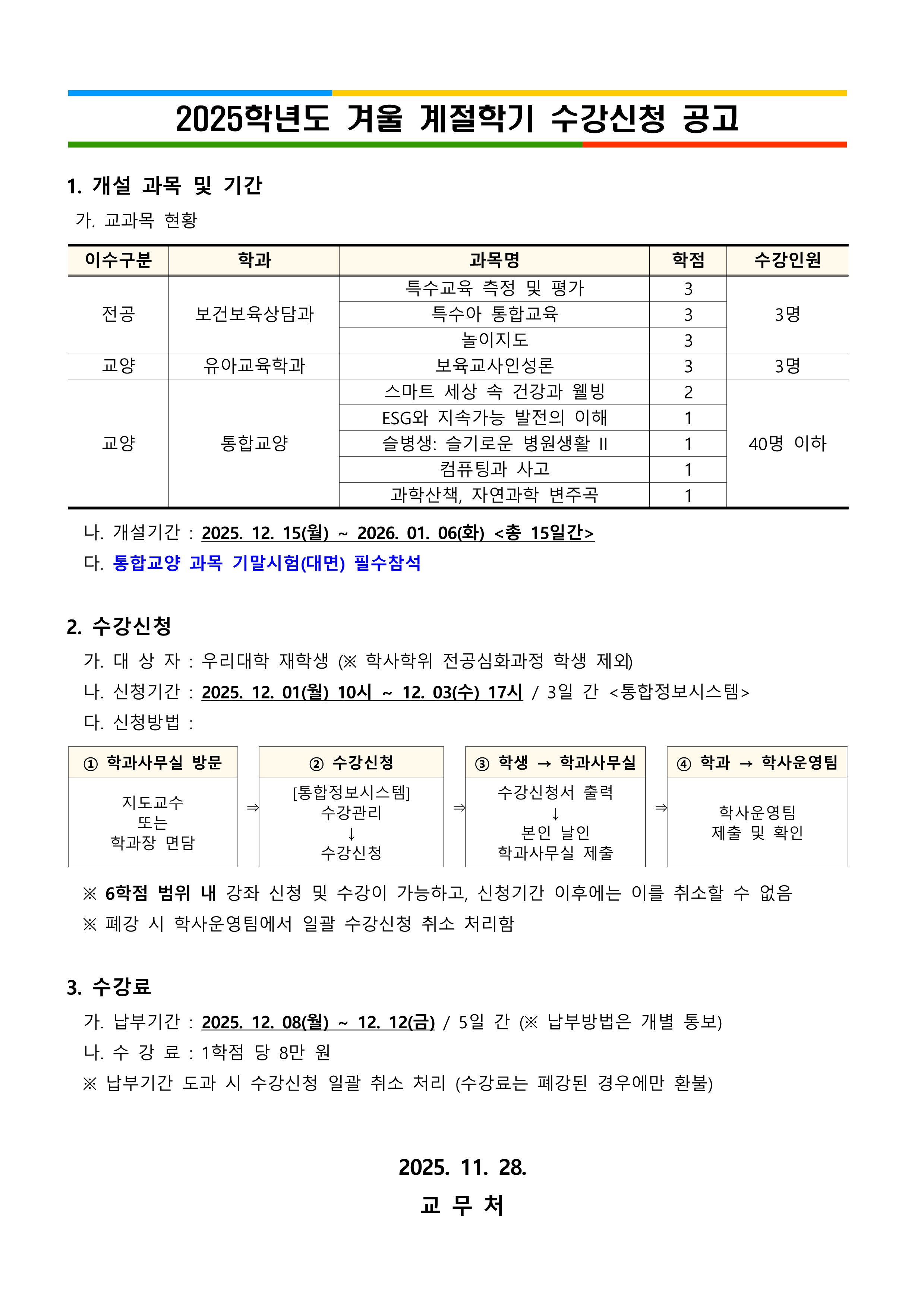 2025학년도 겨울 계절학기 수강신청 공고

1. 개설 과목 및 기간

가. 교과목 현황

| 이수구분 | 학과 | 과목명 | 학점 | 수강인원 |
|---|---|---|---|---|
| 전공 | 보건보육상담과 | 특수교육 측정 및 평가 | 3 | 3명 |
| | | 특수아 통합교육 | 3 | |
| | | 놀이지도 | 3 | |
| 교양 | 유아교육학과 | 보육교사인성론 | 3 | 3명 |
| 교양 | 통합교양 | 스마트 세상 속 건강과 웰빙 | 2 | 40명 이하 |
| | | ESG와 지속가능 발전의 이해 | 1 | |
| | | 슬병생: 슬기로운 병원생활 II | 1 | |
| | | 컴퓨팅과 사고 | 1 | |
| | | 과학산책, 자연과학 변주곡 | 1 | |

나. 개설기간 : 2025. 12. 15(월) ~ 2026. 01. 06(화) <총 15일간>

다. 통합교양 과목 기말시험(대면) 필수참석

2. 수강신청

가. 대 상 자 : 우리대학 재학생 (※ 학사학위 전공심화과정 학생 제외)

나. 신청기간 : 2025. 12. 01(월) 10시 ~ 12. 03(수) 17시 / 3일 간 <통합정보시스템>

다. 신청방법 :

① 학과사무실 방문
지도교수 또는 학과장 면담

⇒

② 수강신청
[통합정보시스템] 수강관리 ↓ 수강신청

⇒

③ 학생 → 학과사무실
수강신청서 출력 ↓ 본인 날인 학과사무실 제출

⇒

④ 학과 → 학사운영팀
학사운영팀 제출 및 확인

※ 6학점 범위 내 강좌 신청 및 수강이 가능하고, 신청기간 이후에는 이를 취소할 수 없음

※ 폐강 시 학사운영팀에서 일괄 수강신청 취소 처리함

3. 수강료

가. 납부기간 : 2025. 12. 08(월) ~ 12. 12(금) / 5일 간 (※ 납부방법은 개별 통보)

나. 수 강 료 : 1학점 당 8만 원

※ 납부기간 도과 시 수강신청 일괄 취소 처리 (수강료는 폐강된 경우에만 환불)

2025. 11. 28.

교 무 처